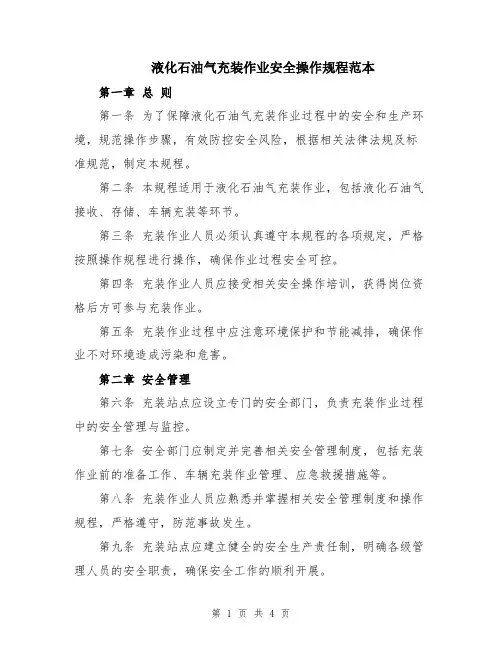 液化石油气充装作业安全操作规程范本

第一章 总 则

第一条 为了保障液化石油气充装作业过程中的安全和生产环境，规范操作步骤，有效防控安全风险，根据相关法律法规及标准规范，制定本规程。

第二条 本规程适用于液化石油气充装作业，包括液化石油气接收、存储、车辆充装等环节。

第三条 充装作业人员必须认真遵守本规程的各项规定，严格按照操作规程进行操作，确保作业过程安全可控。

第四条 充装作业人员应接受相关安全操作培训，获得岗位资格后方可参与充装作业。

第五条 充装作业过程中应注意环境保护和节能减排，确保作业不对环境造成污染和危害。

第二章 安全管理

第六条 充装站点应设立专门的安全部门，负责充装作业过程中的安全管理与监控。

第七条 安全部门应制定并完善相关安全管理制度，包括充装作业前的准备工作、车辆充装作业管理、应急救援措施等。

第八条 充装作业人员应熟悉并掌握相关安全管理制度和操作规程，严格遵守，防范事故发生。

第九条 充装站点应建立健全的安全生产责任制，明确各级管理人员的安全职责，确保安全工作的顺利开展。

第 1 页 共 4 页